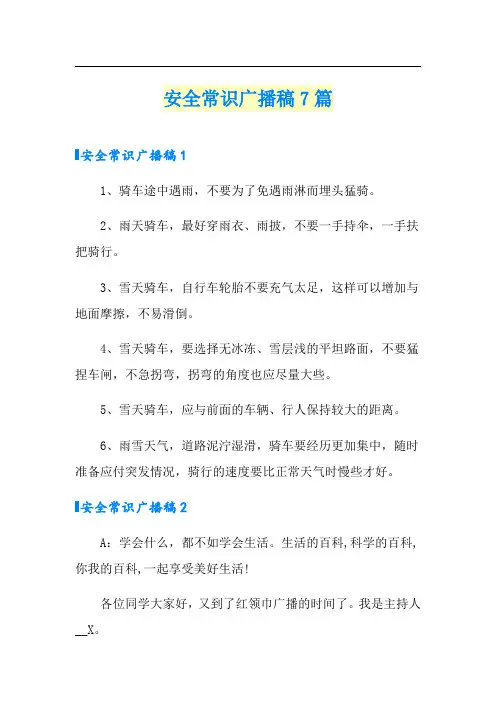 安全常识广播稿7篇

安全常识广播稿1

1、骑车途中遇雨，不要为了免遇雨淋而埋头猛骑。

2、雨天骑车，最好穿雨衣、雨披，不要一手持伞，一手扶把骑行。

3、雪天骑车，自行车轮胎不要充气太足，这样可以增加与地面摩擦，不易滑倒。

4、雪天骑车，要选择无冰冻、雪层浅的平坦路面，不要猛捏车闸，不急拐弯，拐弯的角度也应尽量大些。

5、雪天骑车，应与前面的车辆、行人保持较大的距离。

6、雨雪天气，道路泥泞湿滑，骑车要经历更加集中，随时准备应付突发情况，骑行的速度要比正常天气时慢些才好。

安全常识广播稿2

A：学会什么，都不如学会生活。生活的百科,科学的百科,你我的百科,一起享受美好生活!

各位同学大家好，又到了红领巾广播的时间了。我是主持人__X。